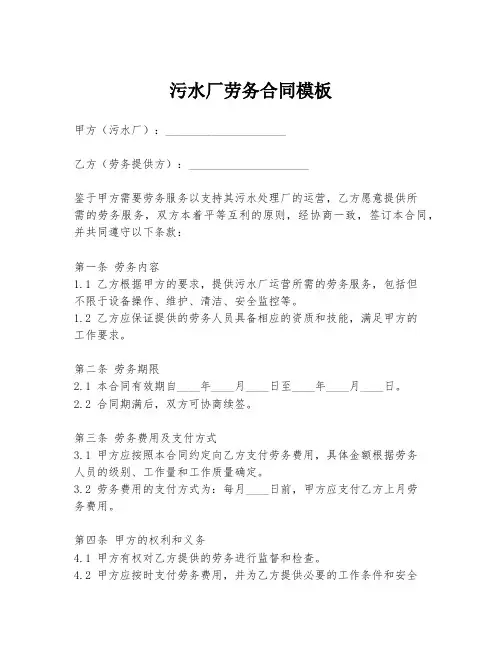 污水厂劳务合同模板

甲方（污水厂）：____________________

乙方（劳务提供方）：____________________

鉴于甲方需要劳务服务以支持其污水处理厂的运营，乙方愿意提供所需的劳务服务，双方本着平等互利的原则，经协商一致，签订本合同，并共同遵守以下条款：

第一条 劳务内容
1.1 乙方根据甲方的要求，提供污水厂运营所需的劳务服务，包括但不限于设备操作、维护、清洁、安全监控等。
1.2 乙方应保证提供的劳务人员具备相应的资质和技能，满足甲方的工作要求。

第二条 劳务期限
2.1 本合同有效期自____年____月____日至____年____月____日。
2.2 合同期满后，双方可协商续签。

第三条 劳务费用及支付方式
3.1 甲方应按照本合同约定向乙方支付劳务费用，具体金额根据劳务人员的级别、工作量和工作质量确定。
3.2 劳务费用的支付方式为：每月____日前，甲方应支付乙方上月劳务费用。

第四条 甲方的权利和义务
4.1 甲方有权对乙方提供的劳务进行监督和检查。
4.2 甲方应按时支付劳务费用，并为乙方提供必要的工作条件和安全